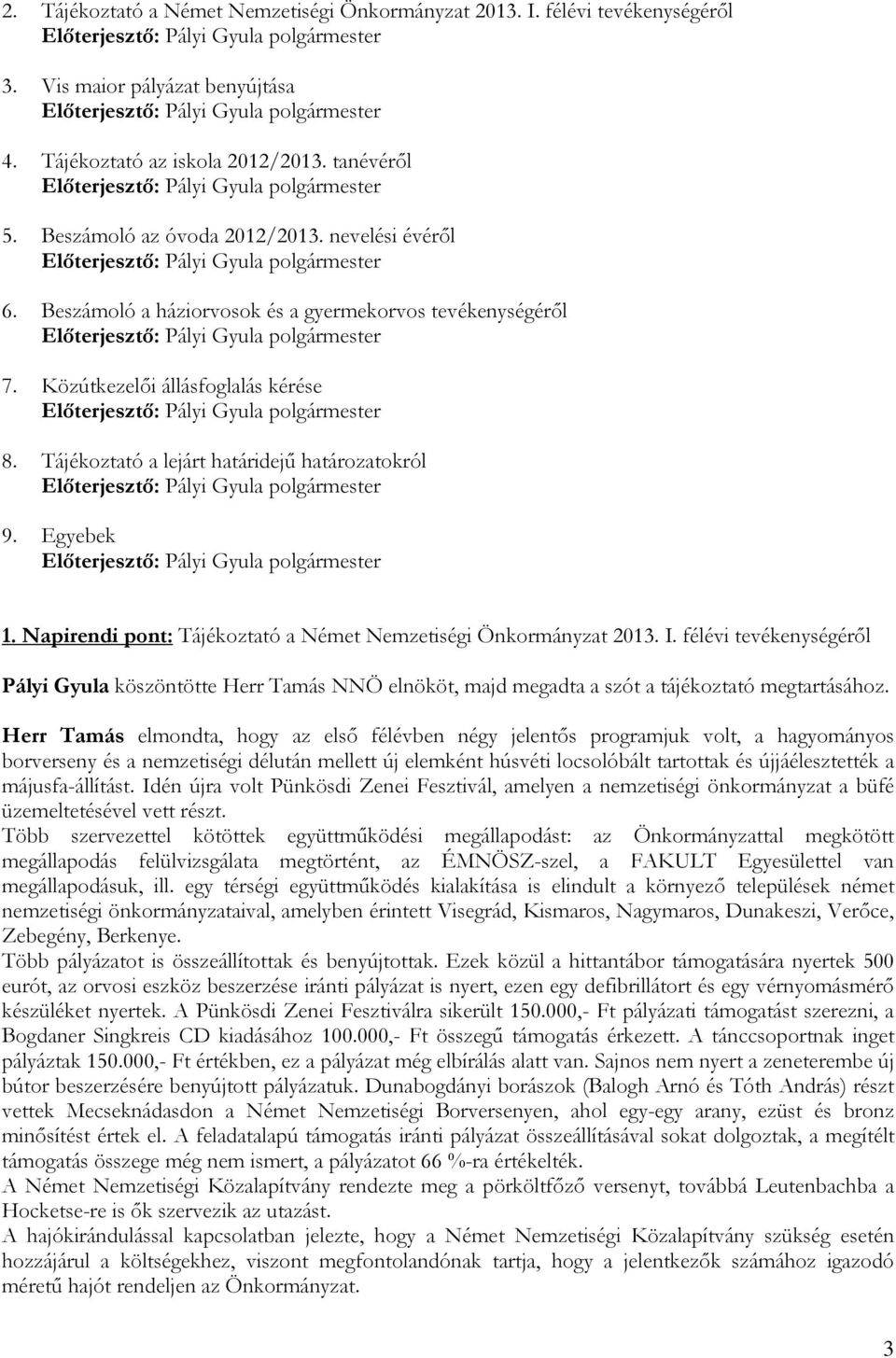 2. Tájékoztató a Német Nemzetiségi Önkormányzat 2013. I. félévi tevékenységéről
Előterjesztő: Pályi Gyula polgármester

3. Vis maior pályázat benyújtása
Előterjesztő: Pályi Gyula polgármester

4. Tájékoztató az iskola 2012/2013. tanévéről
Előterjesztő: Pályi Gyula polgármester

5. Beszámoló az óvoda 2012/2013. nevelési évéről
Előterjesztő: Pályi Gyula polgármester

6. Beszámoló a háziorvosok és a gyermekorvos tevékenységéről
Előterjesztő: Pályi Gyula polgármester

7. Közútkezelői állásfoglalás kérése
Előterjesztő: Pályi Gyula polgármester

8. Tájékoztató a lejárt határidejű határozatokról
Előterjesztő: Pályi Gyula polgármester

9. Egyebek
Előterjesztő: Pályi Gyula polgármester

1. Napirendi pont: Tájékoztató a Német Nemzetiségi Önkormányzat 2013. I. félévi tevékenységéről

Pályi Gyula köszöntötte Herr Tamás NNÖ elnököt, majd megadta a szót a tájékoztató megtartásához.

Herr Tamás elmondta, hogy az első félévben négy jelentős programjuk volt, a hagyományos borverseny és a nemzetiségi délután mellett új elemként húsvéti locsolóbált tartottak és újjáélesztették a májusfa-állítást. Idén újra volt Pünkösdi Zenei Fesztivál, amelyen a nemzetiségi önkormányzat a büfé üzemeltetésével vett részt.
Több szervezettel kötöttek együttműködési megállapodást: az Önkormányzattal megkötött megállapodás felülvizsgálata megtörtént, az ÉMNÖSZ-szel, a FAKULT Egyesülettel van megállapodásuk, ill. egy térségi együttműködés kialakítása is elindult a környező települések német nemzetiségi önkormányzataival, amelyben érintett Visegrád, Kismaros, Nagymaros, Dunakeszi, Verőce, Zebegény, Berkenye.
Több pályázatot is összeállítottak és benyújtottak. Ezek közül a hittantábor támogatására nyertek 500 eurót, az orvosi eszköz beszerzése iránti pályázat is nyert, ezen egy defibrillátort és egy vérnyomásmérő készüléket nyertek. A Pünkösdi Zenei Fesztiválra sikerült 150.000,- Ft pályázati támogatást szerezni, a Bogdaner Singkreis CD kiadásához 100.000,- Ft összegű támogatás érkezett. A tánccsoportnak inget pályáztak 150.000,- Ft értékben, ez a pályázat még elbírálás alatt van. Sajnos nem nyert a zeneterembe új bútor beszerzésére benyújtott pályázatuk. Dunabogdányi borászok (Balogh Arnó és Tóth András) részt vettek Mecseknádasdon a Német Nemzetiségi Borversenyen, ahol egy-egy arany, ezüst és bronz minősítést értek el. A feladatalapú támogatás iránti pályázat összeállításával sokat dolgoztak, a megítélt támogatás összege még nem ismert, a pályázatot 66 %-ra értékelték.
A Német Nemzetiségi Közalapítvány rendezte meg a pörköltfőző versenyt, továbbá Leutenbachba a Hocketse-re is ők szervezik az utazást.
A hajókirándulással kapcsolatban jelezte, hogy a Német Nemzetiségi Közalapítvány szükség esetén hozzájárul a költségekhez, viszont megfontolandónak tartja, hogy a jelentkezők számához igazodó méretű hajót rendeljen az Önkormányzat.

3